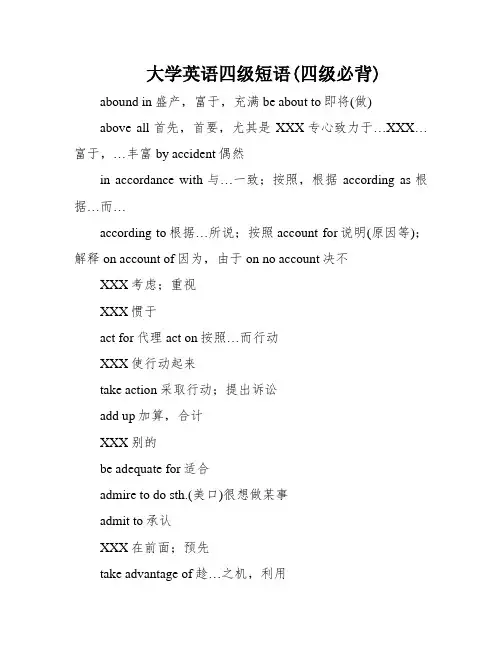 大学英语四级短语(四级必背)

abound in 盛产，富于，充满 be about to 即将(做)

above all 首先，首要，尤其是 XXX 专心致力于…XXX…富于，…丰富 by accident 偶然

in accordance with 与…一致；按照，根据 according as 根据…而…

according to 根据…所说；按照 account for 说明(原因等)；解释 on account of 因为，由于 on no account 决不

XXX 考虑；重视

XXX 惯于

act for 代理 act on 按照…而行动

XXX 使行动起来

take action 采取行动；提出诉讼

add up 加算，合计

XXX 别的

be adequate for 适合

admire to do sth.(美口)很想做某事

admit to 承认

XXX 在前面；预先

take advantage of 趁…之机，利用